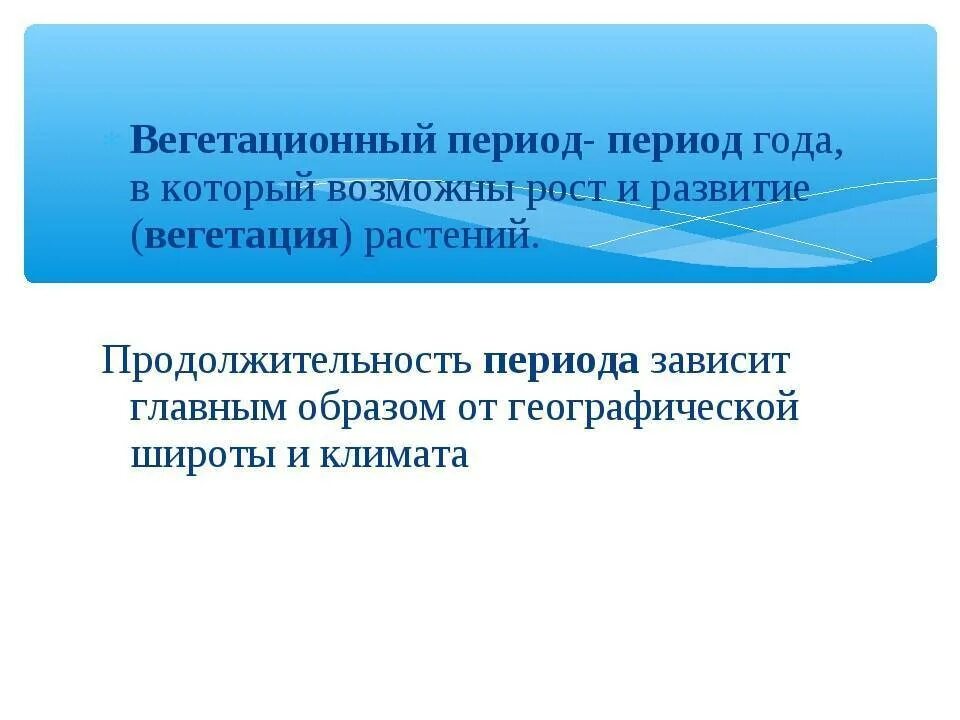 Вегетационный период- период года, в который возможны рост и развитие (вегетация) растений.

Продолжительность периода зависит главным образом от географической широты и климата